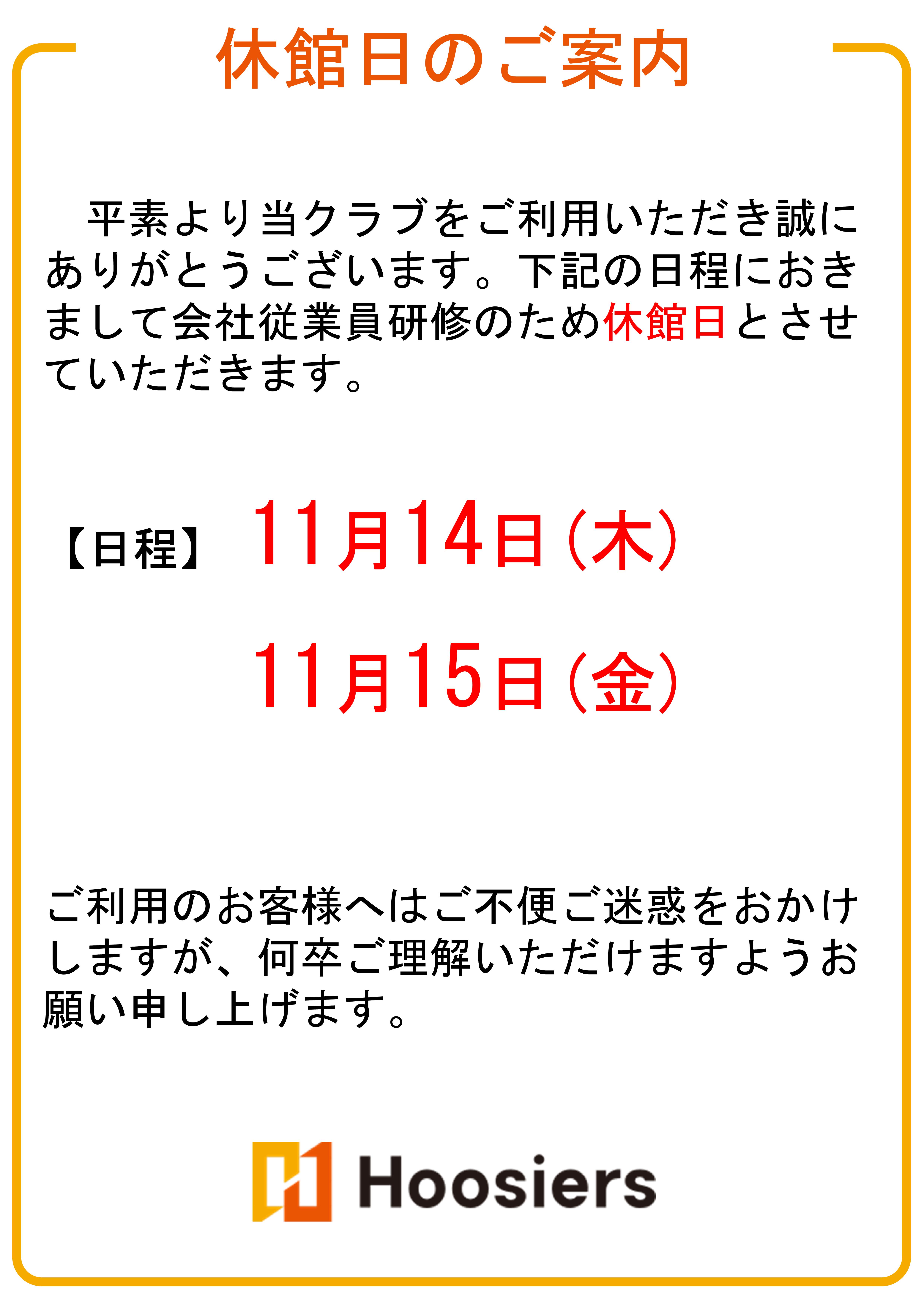 休館日のご案内

平素より当クラブをご利用いただき誠にありがとうございます。下記の日程におきまして会社従業員研修のため休館日とさせていただきます。

【日程】 11月14日（木）

11月15日（金）

ご利用のお客様へはご不便ご迷惑をおかけしますが、何卒ご理解いただけますようお願い申し上げます。

Hoosiers